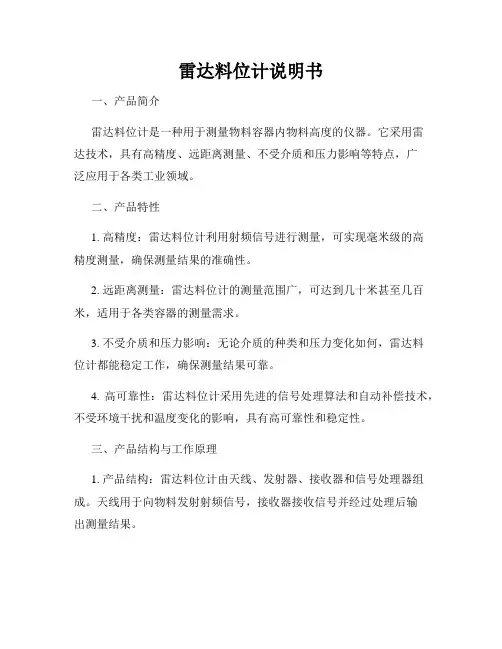 雷达料位计说明书

一、产品简介

雷达料位计是一种用于测量物料容器内物料高度的仪器。它采用雷达技术，具有高精度、远距离测量、不受介质和压力影响等特点，广泛应用于各类工业领域。

二、产品特性

1. 高精度：雷达料位计利用射频信号进行测量，可实现毫米级的高精度测量，确保测量结果的准确性。

2. 远距离测量：雷达料位计的测量范围广，可达到几十米甚至几百米，适用于各类容器的测量需求。

3. 不受介质和压力影响：无论介质的种类和压力变化如何，雷达料位计都能稳定工作，确保测量结果可靠。

4. 高可靠性：雷达料位计采用先进的信号处理算法和自动补偿技术，不受环境干扰和温度变化的影响，具有高可靠性和稳定性。

三、产品结构与工作原理

1. 产品结构：雷达料位计由天线、发射器、接收器和信号处理器组成。天线用于向物料发射射频信号，接收器接收信号并经过处理后输出测量结果。